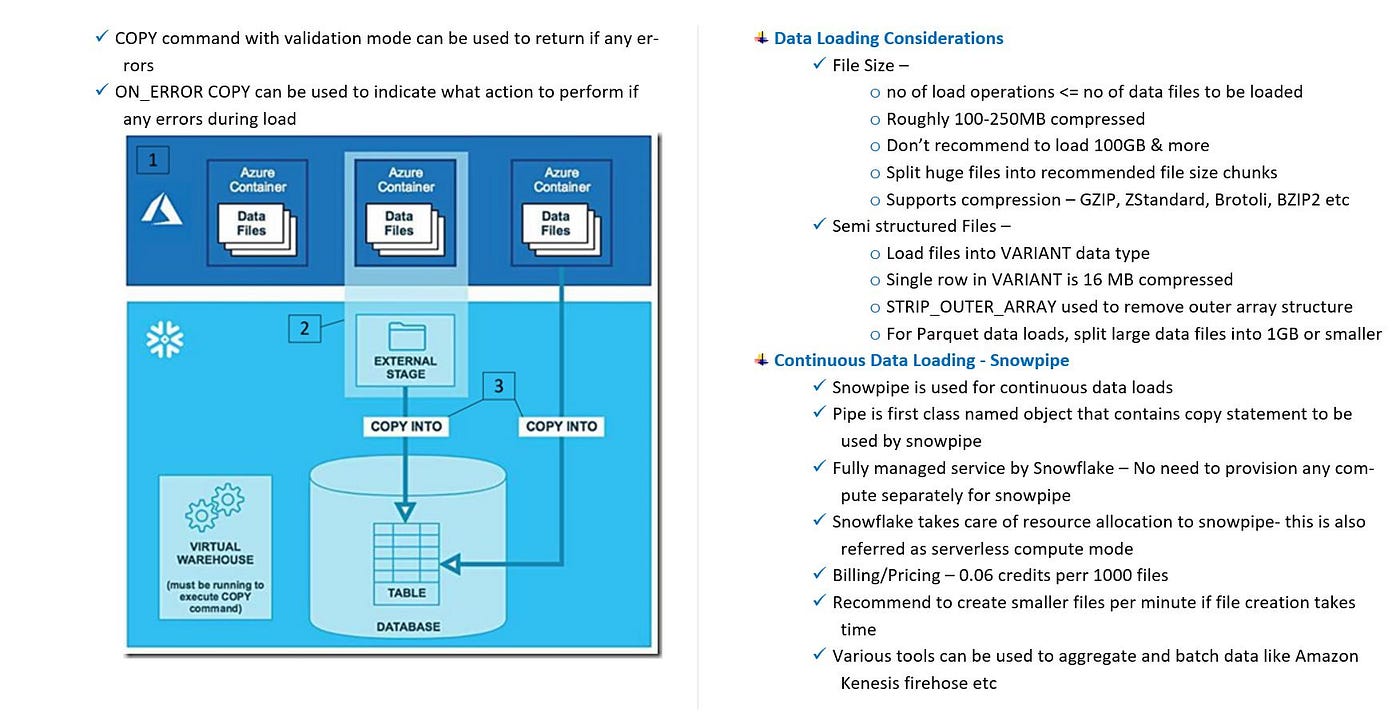 ✓ COPY command with validation mode can be used to return if any errors
✓ ON_ERROR COPY can be used to indicate what action to perform if any errors during load

1

Azure Container

Data Files

Azure Container

Data Files

Azure Container

Data Files

2

EXTERNAL STAGE

3

COPY INTO

COPY INTO

VIRTUAL WAREHOUSE

(must be running to execute COPY command)

TABLE

DATABASE

Data Loading Considerations
✓ File Size –
o no of load operations <= no of data files to be loaded
o Roughly 100-250MB compressed
o Don't recommend to load 100GB & more
o Split huge files into recommended file size chunks
o Supports compression – GZIP, ZStandard, Brotoli, BZIP2 etc
✓ Semi structured Files –
o Load files into VARIANT data type
o Single row in VARIANT is 16 MB compressed
o STRIP_OUTER_ARRAY used to remove outer array structure
o For Parquet data loads, split large data files into 1GB or smaller

Continuous Data Loading - Snowpipe
✓ Snowpipe is used for continuous data loads
✓ Pipe is first class named object that contains copy statement to be used by snowpipe
✓ Fully managed service by Snowflake – No need to provision any compute separately for snowpipe
✓ Snowflake takes care of resource allocation to snowpipe- this is also referred as serverless compute mode
✓ Billing/Pricing – 0.06 credits perr 1000 files
✓ Recommend to create smaller files per minute if file creation takes time
✓ Various tools can be used to aggregate and batch data like Amazon Kenesis firehose etc